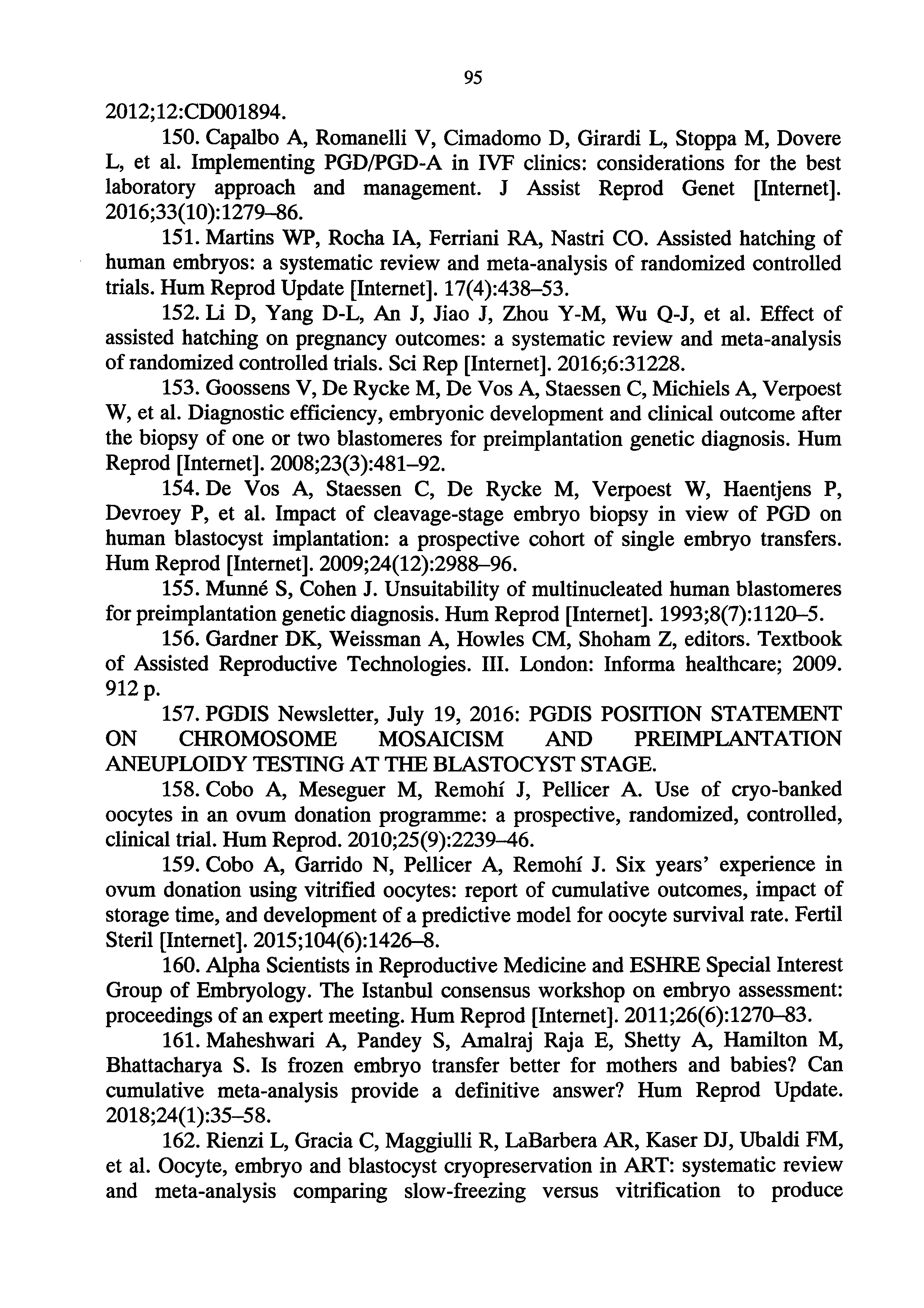 95

2012;12:CD001894.

150. Capalbo A, Romanelli V, Cimadomo D, Girardi L, Stoppa M, Dovere L, et al. Implementing PGD/PGD-A in IVF clinics: considerations for the best laboratory approach and management. J Assist Reprod Genet [Internet]. 2016;33(10):1279–86.

151. Martins WP, Rocha IA, Ferriani RA, Nastri CO. Assisted hatching of human embryos: a systematic review and meta-analysis of randomized controlled trials. Hum Reprod Update [Internet]. 17(4):438–53.

152. Li D, Yang D-L, An J, Jiao J, Zhou Y-M, Wu Q-J, et al. Effect of assisted hatching on pregnancy outcomes: a systematic review and meta-analysis of randomized controlled trials. Sci Rep [Internet]. 2016;6:31228.

153. Goossens V, De Rycke M, De Vos A, Staessen C, Michiels A, Verpoest W, et al. Diagnostic efficiency, embryonic development and clinical outcome after the biopsy of one or two blastomeres for preimplantation genetic diagnosis. Hum Reprod [Internet]. 2008;23(3):481–92.

154. De Vos A, Staessen C, De Rycke M, Verpoest W, Haentjens P, Devroey P, et al. Impact of cleavage-stage embryo biopsy in view of PGD on human blastocyst implantation: a prospective cohort of single embryo transfers. Hum Reprod [Internet]. 2009;24(12):2988–96.

155. Munné S, Cohen J. Unsuitability of multinucleated human blastomeres for preimplantation genetic diagnosis. Hum Reprod [Internet]. 1993;8(7):1120–5.

156. Gardner DK, Weissman A, Howles CM, Shoham Z, editors. Textbook of Assisted Reproductive Technologies. III. London: Informa healthcare; 2009. 912 p.

157. PGDIS Newsletter, July 19, 2016: PGDIS POSITION STATEMENT ON CHROMOSOME MOSAICISM AND PREIMPLANTATION ANEUPLOIDY TESTING AT THE BLASTOCYST STAGE.

158. Cobo A, Meseguer M, Remohí J, Pellicer A. Use of cryo-banked oocytes in an ovum donation programme: a prospective, randomized, controlled, clinical trial. Hum Reprod. 2010;25(9):2239–46.

159. Cobo A, Garrido N, Pellicer A, Remohí J. Six years' experience in ovum donation using vitrified oocytes: report of cumulative outcomes, impact of storage time, and development of a predictive model for oocyte survival rate. Fertil Steril [Internet]. 2015;104(6):1426–8.

160. Alpha Scientists in Reproductive Medicine and ESHRE Special Interest Group of Embryology. The Istanbul consensus workshop on embryo assessment: proceedings of an expert meeting. Hum Reprod [Internet]. 2011;26(6):1270–83.

161. Maheshwari A, Pandey S, Amalraj Raja E, Shetty A, Hamilton M, Bhattacharya S. Is frozen embryo transfer better for mothers and babies? Can cumulative meta-analysis provide a definitive answer? Hum Reprod Update. 2018;24(1):35–58.

162. Rienzi L, Gracia C, Maggiulli R, LaBarbera AR, Kaser DJ, Ubaldi FM, et al. Oocyte, embryo and blastocyst cryopreservation in ART: systematic review and meta-analysis comparing slow-freezing versus vitrification to produce